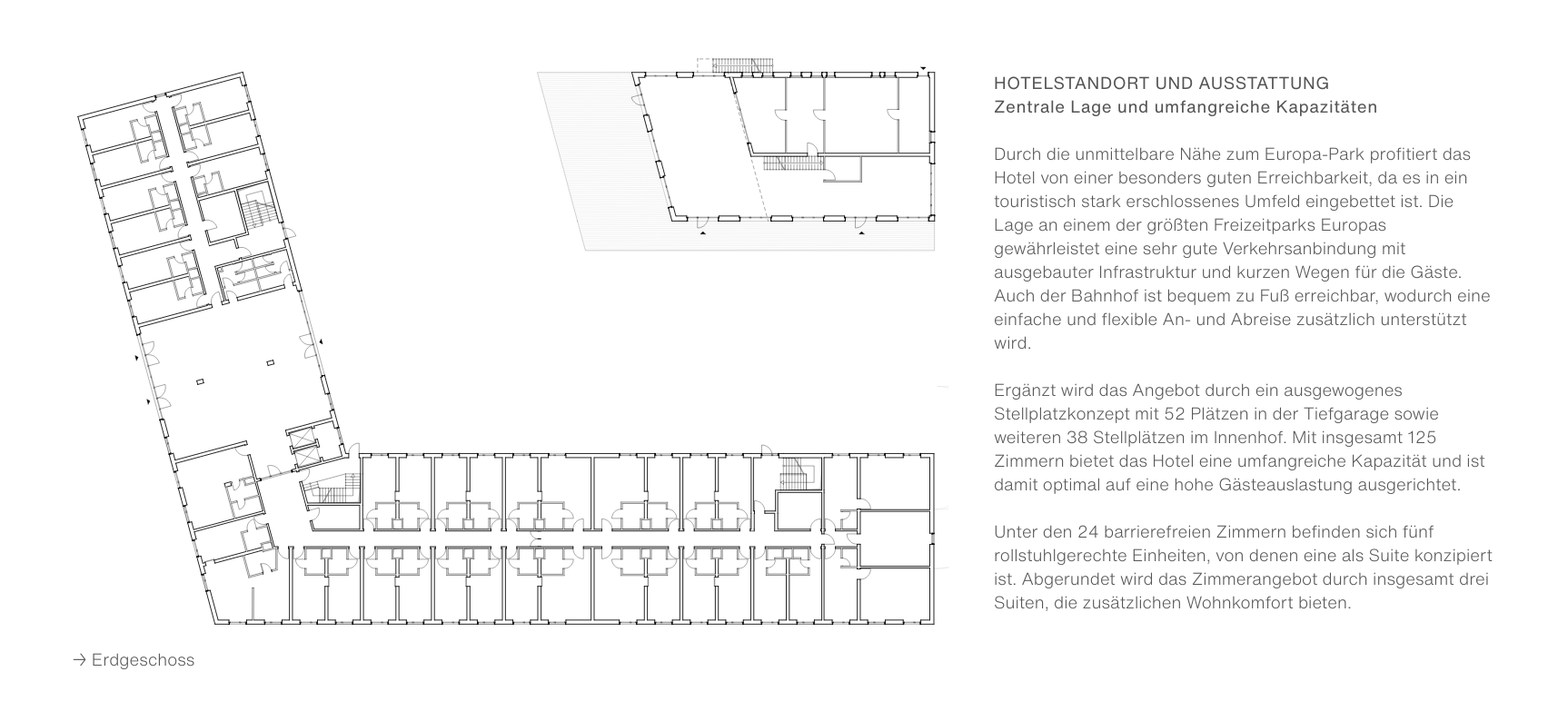 HOTELSTANDORT UND AUSSTATTUNG
Zentrale Lage und umfangreiche Kapazitäten

Durch die unmittelbare Nähe zum Europa-Park profitiert das Hotel von einer besonders guten Erreichbarkeit, da es in ein touristisch stark erschlossenes Umfeld eingebettet ist. Die Lage an einem der größten Freizeitparks Europas gewährleistet eine sehr gute Verkehrsanbindung mit ausgebauter Infrastruktur und kurzen Wegen für die Gäste. Auch der Bahnhof ist bequem zu Fuß erreichbar, wodurch eine einfache und flexible An- und Abreise zusätzlich unterstützt wird.

Ergänzt wird das Angebot durch ein ausgewogenes Stellplatzkonzept mit 52 Plätzen in der Tiefgarage sowie weiteren 38 Stellplätzen im Innenhof. Mit insgesamt 125 Zimmern bietet das Hotel eine umfangreiche Kapazität und ist damit optimal auf eine hohe Gästeauslastung ausgerichtet.

Unter den 24 barrierefreien Zimmern befinden sich fünf rollstuhlgerechte Einheiten, von denen eine als Suite konzipiert ist. Abgerundet wird das Zimmerangebot durch insgesamt drei Suiten, die zusätzlichen Wohnkomfort bieten.

→ Erdgeschoss